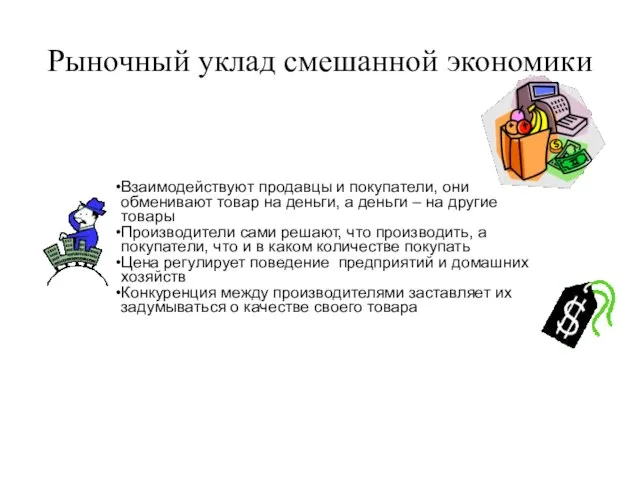 Рыночный уклад смешанной экономики

•Взаимодействуют продавцы и покупатели, они обменивают товар на деньги, а деньги – на другие товары
•Производители сами решают, что производить, а покупатели, что и в каком количестве покупать
•Цена регулирует поведение предприятий и домашних хозяйств
•Конкуренция между производителями заставляет их задумываться о качестве своего товара

$